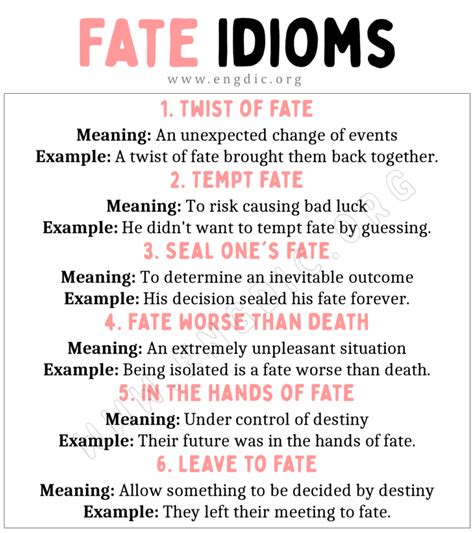 FATE IDIOMS
www.engdic.org

1. TWIST OF FATE
Meaning: An unexpected change of events
Example: A twist of fate brought them back together.

2. TEMPT FATE
Meaning: To risk causing bad luck
Example: He didn't want to tempt fate by guessing.

3. SEAL ONE'S FATE
Meaning: To determine an inevitable outcome
Example: His decision sealed his fate forever.

4. FATE WORSE THAN DEATH
Meaning: An extremely unpleasant situation
Example: Being isolated is a fate worse than death.

5. IN THE HANDS OF FATE
Meaning: Under control of destiny
Example: Their future was in the hands of fate.

6. LEAVE TO FATE
Meaning: Allow something to be decided by destiny
Example: They left their meeting to fate.

WWW.ENGDIC.ORG